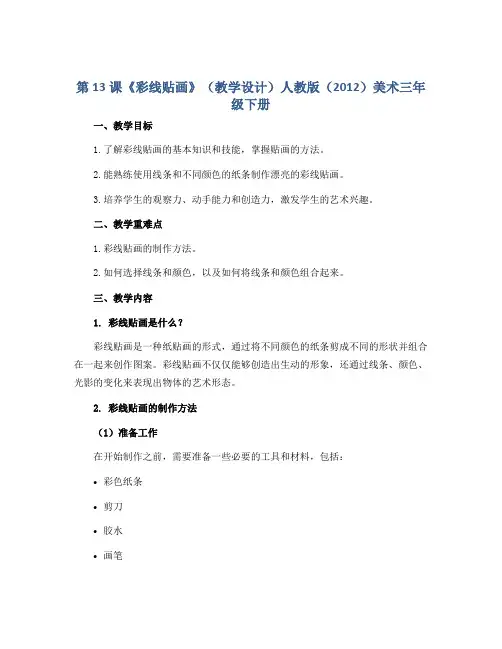 第 13 课《彩线贴画》（教学设计）人教版（2012）美术三年级下册

一、教学目标

1. 了解彩线贴画的基本知识和技能，掌握贴画的方法。

2. 能熟练使用线条和不同颜色的纸条制作漂亮的彩线贴画。

3. 培养学生的观察力、动手能力和创造力，激发学生的艺术兴趣。

二、教学重难点

1. 彩线贴画的制作方法。

2. 如何选择线条和颜色，以及如何将线条和颜色组合起来。

三、教学内容

1. 彩线贴画是什么？

彩线贴画是一种纸贴画的形式，通过将不同颜色的纸条剪成不同的形状并组合在一起来创作图案。彩线贴画不仅仅能够创造出生动的形象，还通过线条、颜色、光影的变化来表现出物体的艺术形态。

2. 彩线贴画的制作方法

（1）准备工作

在开始制作之前，需要准备一些必要的工具和材料，包括：

• 彩色纸条

• 剪刀

• 胶水

• 画笔